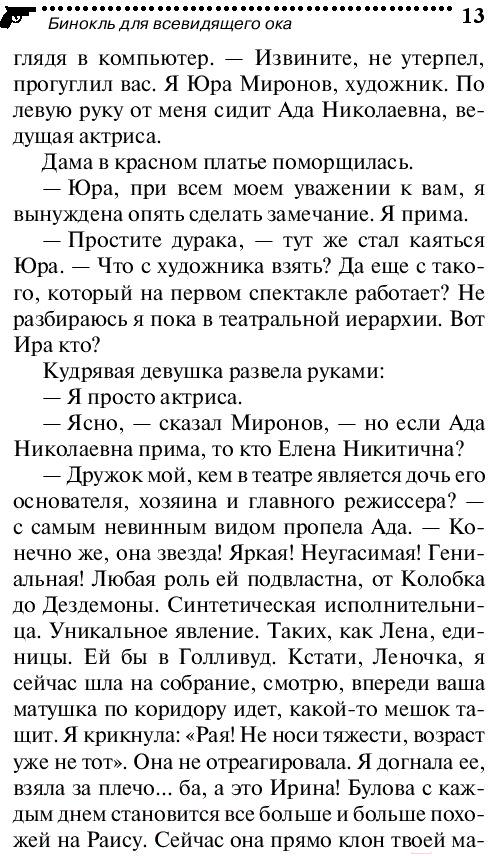 Бинокль для всевидящего ока 13

глядя в компьютер. — Извините, не утерпел, прогуглил вас. Я Юра Миронов, художник. По левую руку от меня сидит Ада Николаевна, ведущая актриса.

Дама в красном платье поморщилась.

— Юра, при всем моем уважении к вам, я вынуждена опять сделать замечание. Я прима.

— Простите дурака, — тут же стал каяться Юра. — Что с художника взять? Да еще с такого, который на первом спектакле работает? Не разбираюсь я пока в театральной иерархии. Вот Ира кто?

Кудрявая девушка развела руками:

— Я просто актриса.

— Ясно, — сказал Миронов, — но если Ада Николаевна прима, то кто Елена Никитична?

— Дружок мой, кем в театре является дочь его основателя, хозяина и главного режиссера? — с самым невинным видом пропела Ада. — Конечно же, она звезда! Яркая! Неугасимая! Гениальная! Любая роль ей подвластна, от Колобка до Дездемоны. Синтетическая исполнительница. Уникальное явление. Таких, как Лена, единицы. Ей бы в Голливуд. Кстати, Леночка, я сейчас шла на собрание, смотрю, впереди ваша матушка по коридору идет, какой-то мешок тащит. Я крикнула: «Рая! Не носи тяжести, возраст уже не тот». Она не отреагировала. Я догнала ее, взяла за плечо... ба, а это Ирина! Булова с каждым днем становится все больше и больше похожей на Раису. Сейчас она прямо клон твоей ма-